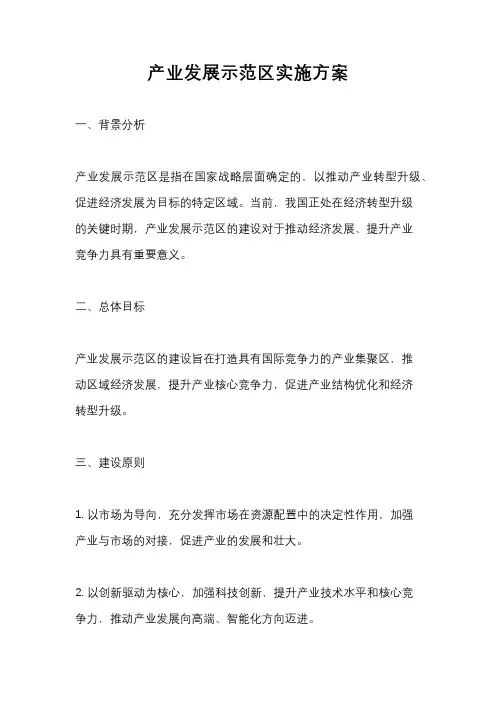 产业发展示范区实施方案

一、背景分析

产业发展示范区是指在国家战略层面确定的，以推动产业转型升级、促进经济发展为目标的特定区域。当前，我国正处在经济转型升级的关键时期，产业发展示范区的建设对于推动经济发展、提升产业竞争力具有重要意义。

二、总体目标

产业发展示范区的建设旨在打造具有国际竞争力的产业集聚区，推动区域经济发展，提升产业核心竞争力，促进产业结构优化和经济转型升级。

三、建设原则

1. 以市场为导向，充分发挥市场在资源配置中的决定性作用，加强产业与市场的对接，促进产业的发展和壮大。

2. 以创新驱动为核心，加强科技创新，提升产业技术水平和核心竞争力，推动产业发展向高端、智能化方向迈进。